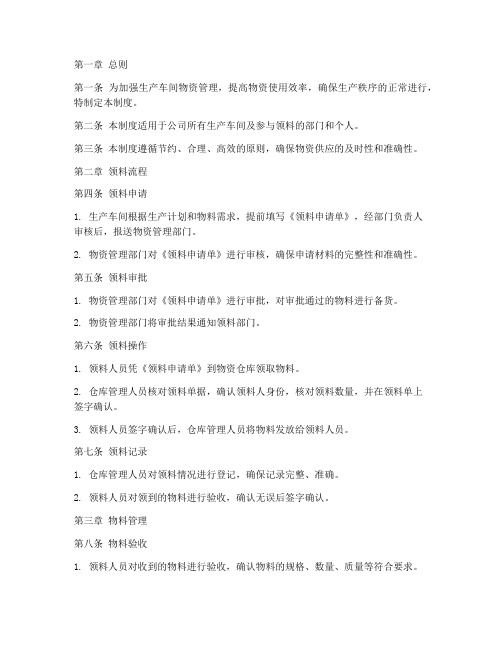 第一章 总则

第一条 为加强生产车间物资管理，提高物资使用效率，确保生产秩序的正常进行，特制定本制度。

第二条 本制度适用于公司所有生产车间及参与领料的部门和个人。

第三条 本制度遵循节约、合理、高效的原则，确保物资供应的及时性和准确性。

第二章 领料流程

第四条 领料申请

1. 生产车间根据生产计划和物料需求，提前填写《领料申请单》，经部门负责人审核后，报送物资管理部门。

2. 物资管理部门对《领料申请单》进行审核，确保申请材料的完整性和准确性。

第五条 领料审批

1. 物资管理部门对《领料申请单》进行审批，对审批通过的物料进行备货。

2. 物资管理部门将审批结果通知领料部门。

第六条 领料操作

1. 领料人员凭《领料申请单》到物资仓库领取物料。

2. 仓库管理人员核对领料单据，确认领料人身份，核对领料数量，并在领料单上签字确认。

3. 领料人员签字确认后，仓库管理人员将物料发放给领料人员。

第七条 领料记录

1. 仓库管理人员对领料情况进行登记，确保记录完整、准确。

2. 领料人员对领到的物料进行验收，确认无误后签字确认。

第三章 物料管理

第八条 物料验收

1. 领料人员对收到的物料进行验收，确认物料的规格、数量、质量等符合要求。